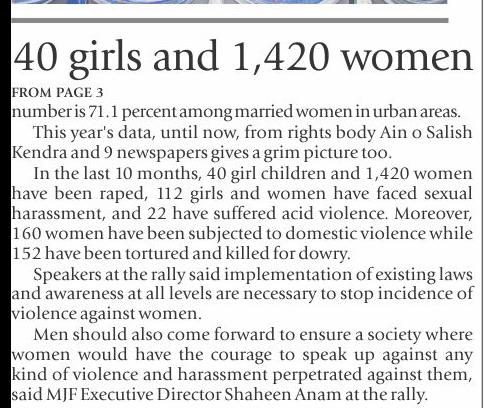 40 girls and 1,420 women

FROM PAGE 3

number is 71.1 percent among married women in urban areas.

This year's data, until now, from rights body Ain o Salish Kendra and 9 newspapers gives a grim picture too.

In the last 10 months, 40 girl children and 1,420 women have been raped, 112 girls and women have faced sexual harassment, and 22 have suffered acid violence. Moreover, 160 women have been subjected to domestic violence while 152 have been tortured and killed for dowry.

Speakers at the rally said implementation of existing laws and awareness at all levels are necessary to stop incidence of violence against women.

Men should also come forward to ensure a society where women would have the courage to speak up against any kind of violence and harassment perpetrated against them, said MJF Executive Director Shaheen Anam at the rally.